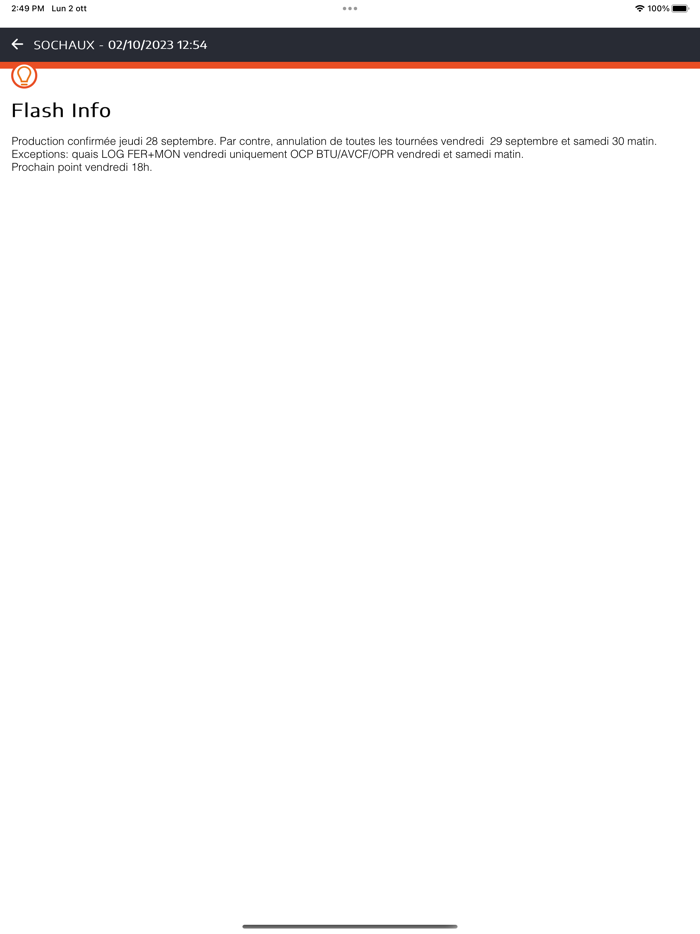 2:49 PM Lun 2 ott

100%

SOCHAUX - 02/10/2023 12:54

Flash Info

Production confirmée jeudi 28 septembre. Par contre, annulation de toutes les tournées vendredi 29 septembre et samedi 30 matin.
Exceptions: quais LOG FER+MON vendredi uniquement OCP BTU/AVCF/OPR vendredi et samedi matin.
Prochain point vendredi 18h.